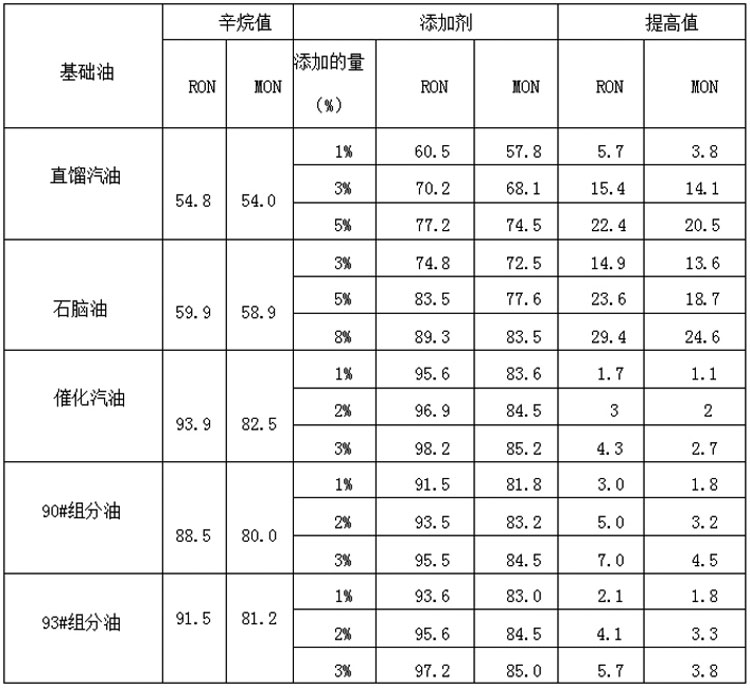 | 基础油 | 辛烷值 |  | 添加剂 |  |  | 提高值 |  |
|---|---|---|---|---|---|---|---|
|  | RON | MON | 添加的量（%） | RON | MON | RON | MON |
| 直馏汽油 | 54.8 | 54.0 | 1% | 60.5 | 57.8 | 5.7 | 3.8 |
|  |  |  | 3% | 70.2 | 68.1 | 15.4 | 14.1 |
|  |  |  | 5% | 77.2 | 74.5 | 22.4 | 20.5 |
| 石脑油 | 59.9 | 58.9 | 3% | 74.8 | 72.5 | 14.9 | 13.6 |
|  |  |  | 5% | 83.5 | 77.6 | 23.6 | 18.7 |
|  |  |  | 8% | 89.3 | 83.5 | 29.4 | 24.6 |
| 催化汽油 | 93.9 | 82.5 | 1% | 95.6 | 83.6 | 1.7 | 1.1 |
|  |  |  | 2% | 96.9 | 84.5 | 3 | 2 |
|  |  |  | 3% | 98.2 | 85.2 | 4.3 | 2.7 |
| 90#组分油 | 88.5 | 80.0 | 1% | 91.5 | 81.8 | 3.0 | 1.8 |
|  |  |  | 2% | 93.5 | 83.2 | 5.0 | 3.2 |
|  |  |  | 3% | 95.5 | 84.5 | 7.0 | 4.5 |
| 93#组分油 | 91.5 | 81.2 | 1% | 93.6 | 83.0 | 2.1 | 1.8 |
|  |  |  | 2% | 95.6 | 84.5 | 4.1 | 3.3 |
|  |  |  | 3% | 97.2 | 85.0 | 5.7 | 3.8 |